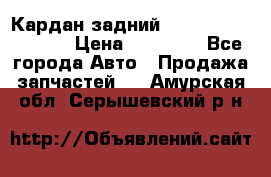 Кардан задний Цена Все города Авто Продажа запчастей Амурская обл Серышевский р н

http://Объявлений.сайт